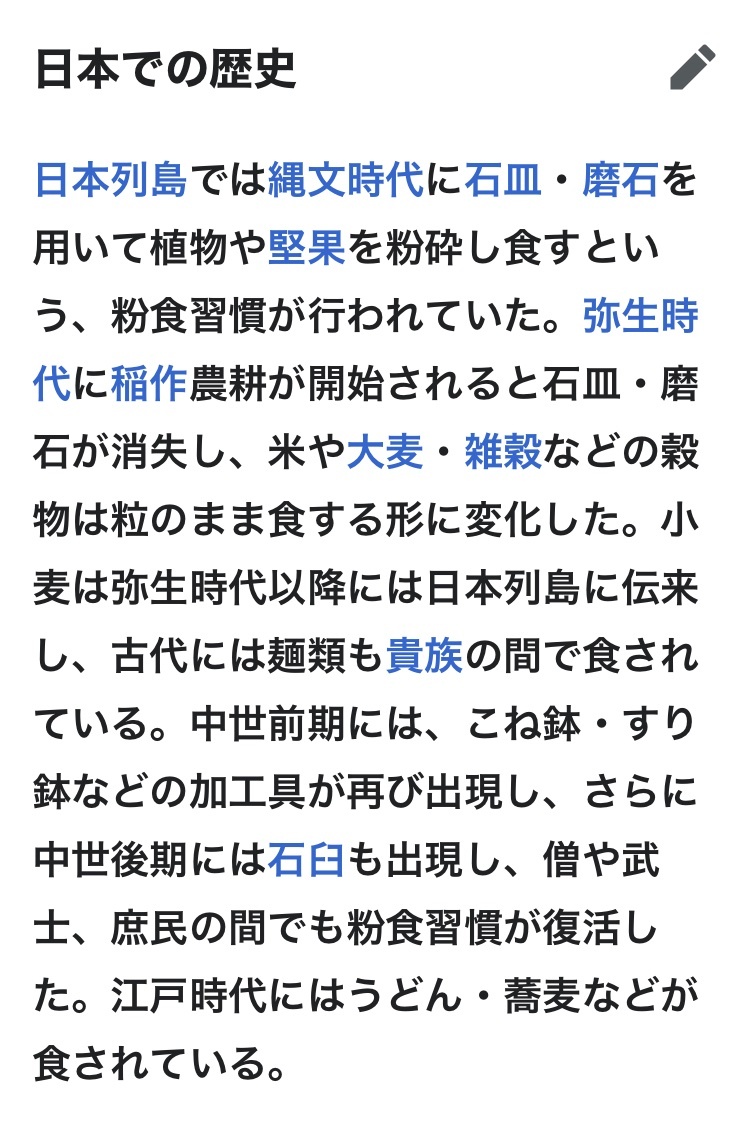 日本での歴史

日本列島では縄文時代に石皿・磨石を用いて植物や堅果を粉砕し食すという、粉食習慣が行われていた。弥生時代に稲作農耕が開始されると石皿・磨石が消失し、米や大麦・雑穀などの穀物は粒のまま食する形に変化した。小麦は弥生時代以降には日本列島に伝来し、古代には麺類も貴族の間で食されている。中世前期には、こね鉢・すり鉢などの加工具が再び出現し、さらに中世後期には石臼も出現し、僧や武士、庶民の間でも粉食習慣が復活した。江戸時代にはうどん・蕎麦などが食されている。